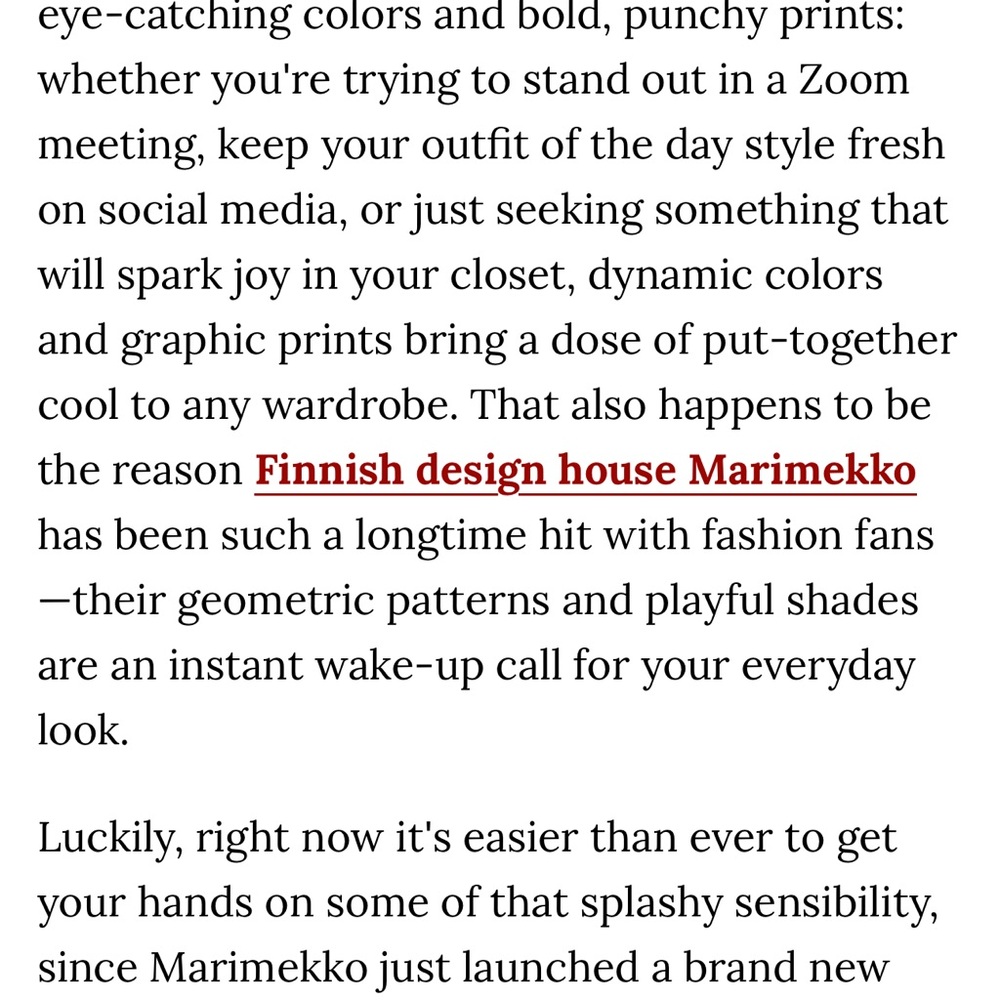 eye-catching colors and bold, punchy prints: whether you're trying to stand out in a Zoom meeting, keep your outfit of the day style fresh on social media, or just seeking something that will spark joy in your closet, dynamic colors and graphic prints bring a dose of put-together cool to any wardrobe. That also happens to be the reason Finnish design house Marimekko has been such a longtime hit with fashion fans —their geometric patterns and playful shades are an instant wake-up call for your everyday look.

Luckily, right now it's easier than ever to get your hands on some of that splashy sensibility, since Marimekko just launched a brand new